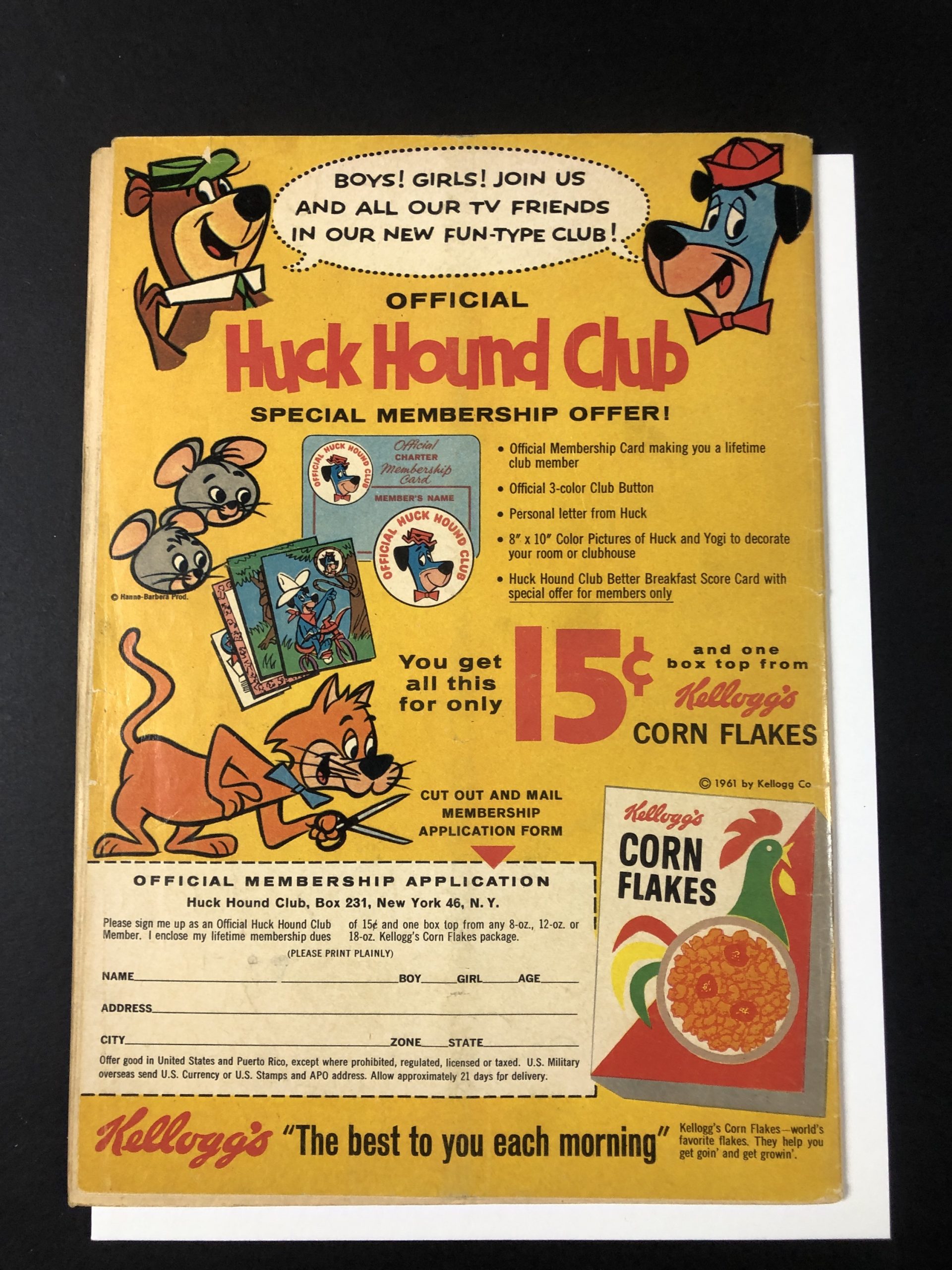 BOYS! GIRLS! JOIN US AND ALL OUR TV FRIENDS IN OUR NEW FUN-TYPE CLUB!

OFFICIAL

Huck Hound Club

SPECIAL MEMBERSHIP OFFER!

OFFICIAL HUCK HOUND CLUB
Official CHARTER Membership Card
MEMBER'S NAME

OFFICIAL HUCK HOUND CLUB

© Hanna-Barbera Prod.

• Official Membership Card making you a lifetime club member
• Official 3-color Club Button
• Personal letter from Huck
• 8" x 10" Color Pictures of Huck and Yogi to decorate your room or clubhouse
• Huck Hound Club Better Breakfast Score Card with special offer for members only

You get all this for only 15¢ and one box top from Kellogg's CORN FLAKES

© 1961 by Kellogg Co

CUT OUT AND MAIL MEMBERSHIP APPLICATION FORM

OFFICIAL MEMBERSHIP APPLICATION
Huck Hound Club, Box 231, New York 46, N. Y.

Please sign me up as an Official Huck Hound Club Member. I enclose my lifetime membership dues of 15¢ and one box top from any 8-oz., 12-oz. or 18-oz. Kellogg's Corn Flakes package.

(PLEASE PRINT PLAINLY)

NAME____ ____BOY____GIRL____AGE____

ADDRESS____

CITY____ZONE____STATE____

Offer good in United States and Puerto Rico, except where prohibited, regulated, licensed or taxed. U.S. Military overseas send U.S. Currency or U.S. Stamps and APO address. Allow approximately 21 days for delivery.

Kellogg's CORN FLAKES

Kellogg's "The best to you each morning"

Kellogg's Corn Flakes—world's favorite flakes. They help you get goin' and get growin'.